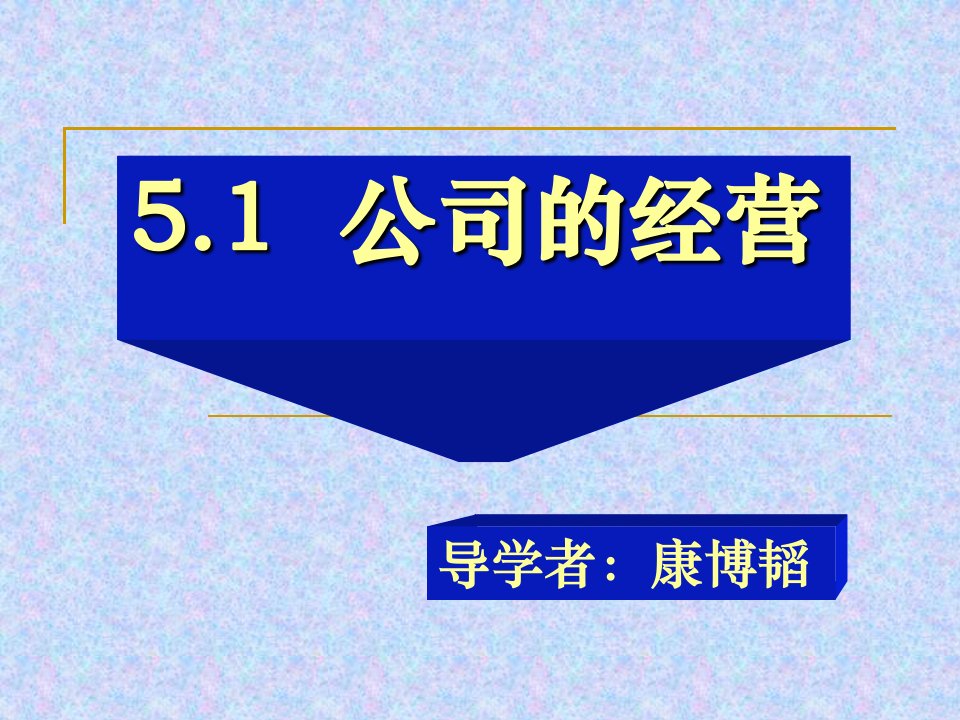 5.1 公司的经营

导学者：康博韬